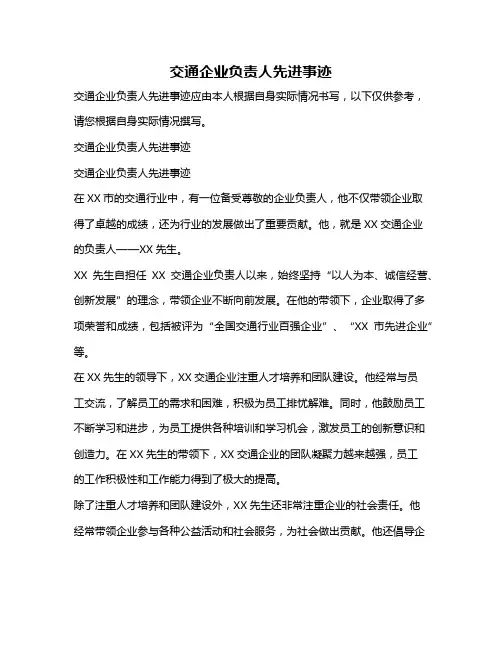 交通企业负责人先进事迹

交通企业负责人先进事迹应由本人根据自身实际情况书写，以下仅供参考，请您根据自身实际情况撰写。

交通企业负责人先进事迹

交通企业负责人先进事迹

在 XX 市的交通行业中，有一位备受尊敬的企业负责人，他不仅带领企业取得了卓越的成绩，还为行业的发展做出了重要贡献。他，就是 XX 交通企业的负责人——XX 先生。

XX 先生自担任 XX 交通企业负责人以来，始终坚持“以人为本、诚信经营、创新发展”的理念，带领企业不断向前发展。在他的带领下，企业取得了多项荣誉和成绩，包括被评为“全国交通行业百强企业”、“XX 市先进企业”等。

在 XX 先生的领导下，XX 交通企业注重人才培养和团队建设。他经常与员工交流，了解员工的需求和困难，积极为员工排忧解难。同时，他鼓励员工不断学习和进步，为员工提供各种培训和学习机会，激发员工的创新意识和创造力。在 XX 先生的带领下，XX 交通企业的团队凝聚力越来越强，员工的工作积极性和工作能力得到了极大的提高。

除了注重人才培养和团队建设外，XX 先生还非常注重企业的社会责任。他经常带领企业参与各种公益活动和社会服务，为社会做出贡献。他还倡导企